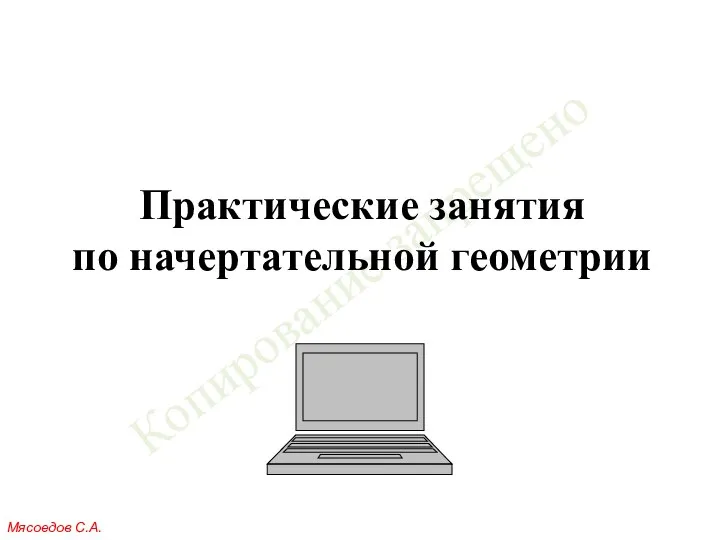 Практические занятия по начертательной геометрии

Копирование запрещено

Мясоедов С.А.